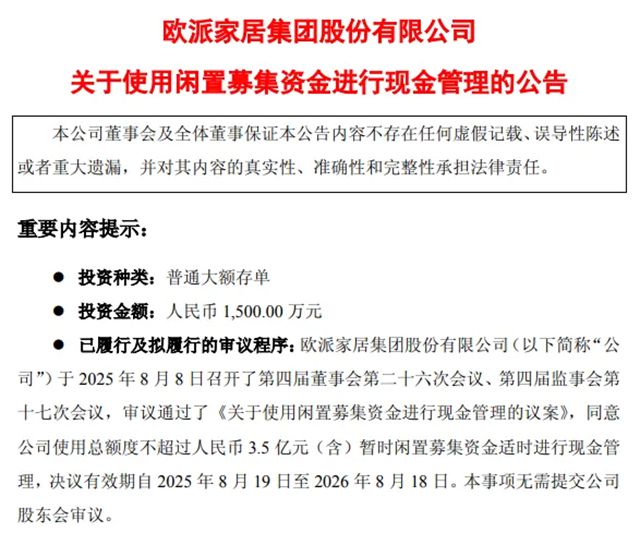 欧派家居集团股份有限公司

关于使用闲置募集资金进行现金管理的公告

本公司董事会及全体董事保证本公告内容不存在任何虚假记载、误导性陈述或者重大遗漏，并对其内容的真实性、准确性和完整性承担法律责任。

重要内容提示：

● 投资种类：普通大额存单

● 投资金额：人民币 1,500.00 万元

● 已履行及拟履行的审议程序：欧派家居集团股份有限公司（以下简称“公司”）于 2025 年 8 月 8 日召开了第四届董事会第二十六次会议、第四届监事会第十七次会议，审议通过了《关于使用闲置募集资金进行现金管理的议案》，同意公司使用总额度不超过人民币 3.5 亿元（含）暂时闲置募集资金适时进行现金管理，决议有效期自 2025 年 8 月 19 日至 2026 年 8 月 18 日。本事项无需提交公司股东会审议。